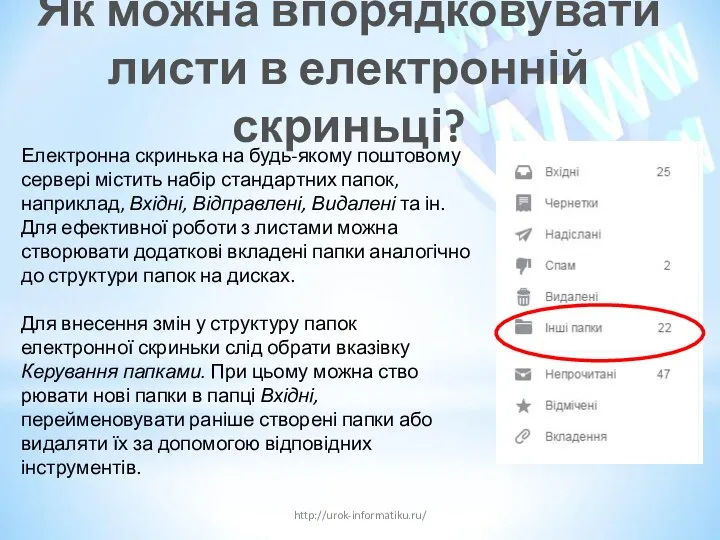 Як можна впорядковувати листи в електронній скриньці?

Електронна скринька на будь-якому поштовому сервері містить набір стандартних папок, наприклад, Вхідні, Відправлені, Видалені та ін. Для ефективної роботи з листами можна створювати додаткові вкладені папки аналогічно до структури папок на дисках.

Для внесення змін у структуру папок електронної скриньки слід обрати вказівку Керування папками. При цьому можна ство рювати нові папки в папці Вхідні, перейменовувати раніше створені папки або видаляти їх за допомогою відповідних інструментів.

Вхідні 25
Чернетки
Надіслані
Спам 2
Видалені
Інші папки 22
Непрочитані 47
Відмічені
Вкладення

http://urok-informatiku.ru/